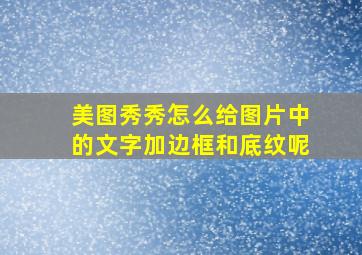 美图秀秀怎么给图片中的文字加边框和底纹呢